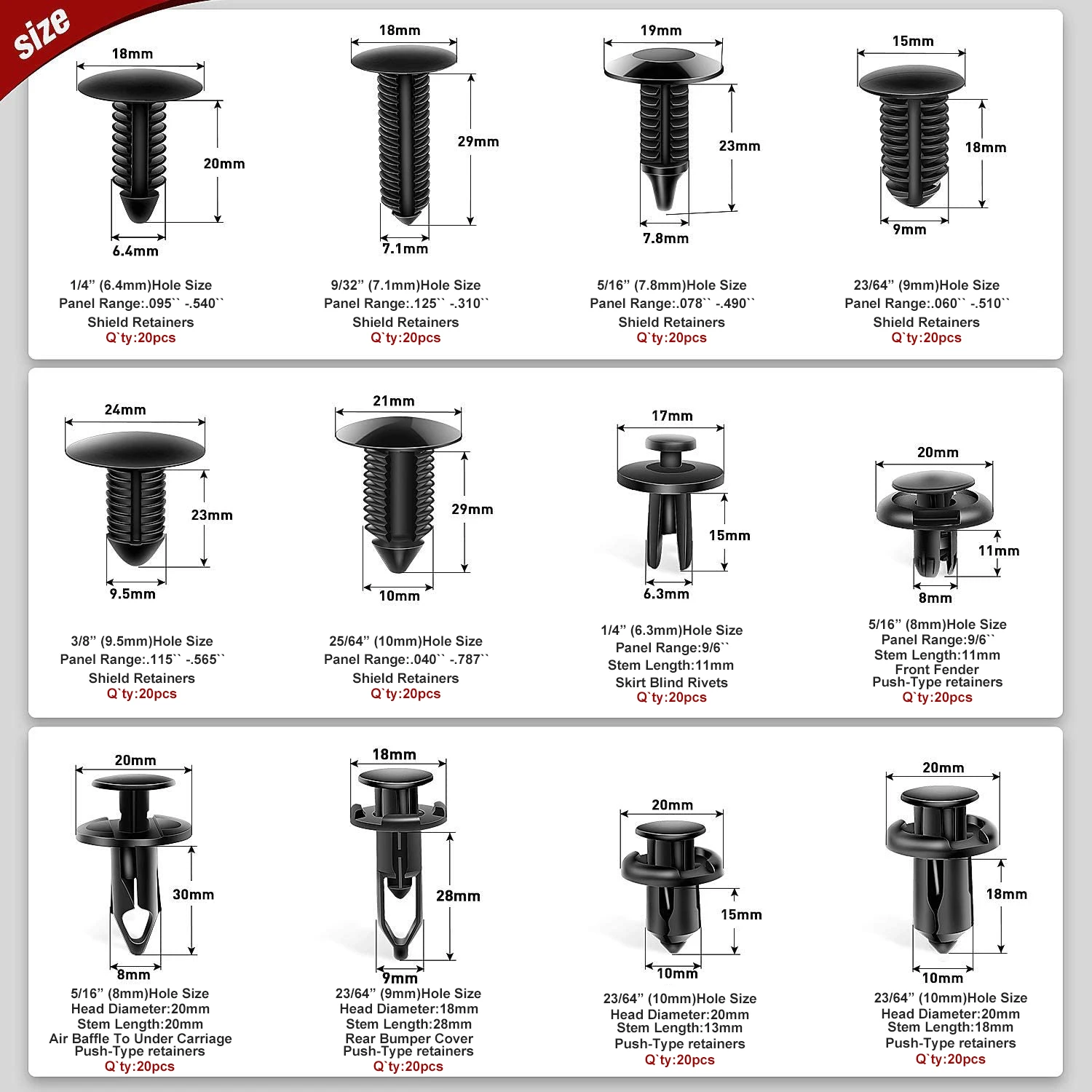 size

18mm
20mm
6.4mm
1/4” (6.4mm)Hole Size
Panel Range:.095`` -.540``
Shield Retainers
Q`ty:20pcs

18mm
29mm
7.1mm
9/32” (7.1mm)Hole Size
Panel Range:.125`` -.310``
Shield Retainers
Q`ty:20pcs

19mm
23mm
7.8mm
5/16” (7.8mm)Hole Size
Panel Range:.078`` -.490``
Shield Retainers
Q`ty:20pcs

15mm
18mm
9mm
23/64” (9mm)Hole Size
Panel Range:.060`` -.510``
Shield Retainers
Q`ty:20pcs

24mm
23mm
9.5mm
3/8” (9.5mm)Hole Size
Panel Range:.115`` -.565``
Shield Retainers
Q`ty:20pcs

21mm
29mm
10mm
25/64” (10mm)Hole Size
Panel Range:.040`` -.787``
Shield Retainers
Q`ty:20pcs

17mm
15mm
6.3mm
1/4” (6.3mm)Hole Size
Panel Range:9/6``
Stem Length:11mm
Skirt Blind Rivets
Q`ty:20pcs

20mm
11mm
8mm
5/16” (8mm)Hole Size
Panel Range:9/6``
Stem Length:11mm
Front Fender
Push-Type retainers
Q`ty:20pcs

20mm
30mm
8mm
5/16” (8mm)Hole Size
Head Diameter:20mm
Stem Length:20mm
Air Baffle To Under Carriage
Push-Type retainers
Q`ty:20pcs

18mm
28mm
9mm
23/64” (9mm)Hole Size
Head Diameter:18mm
Stem Length:28mm
Rear Bumper Cover
Push-Type retainers
Q`ty:20pcs

20mm
15mm
10mm
23/64” (10mm)Hole Size
Head Diameter:20mm
Stem Length:13mm
Push-Type retainers
Q`ty:20pcs

20mm
18mm
10mm
23/64” (10mm)Hole Size
Head Diameter:20mm
Stem Length:18mm
Push-Type retainers
Q`ty:20pcs